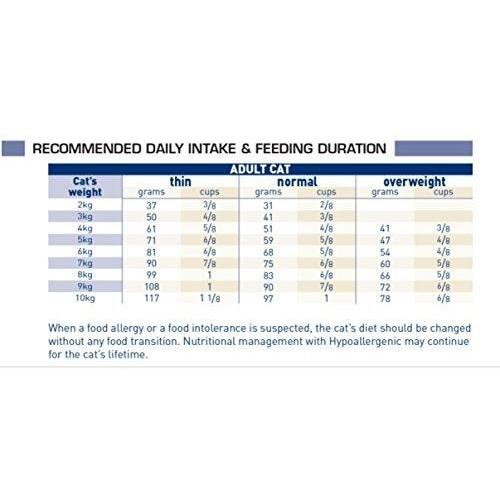 RECOMMENDED DAILY INTAKE & FEEDING DURATION

ADULT CAT

| Cat's weight | thin grams | thin cups | normal grams | normal cups | overweight grams | overweight cups |
|---|---|---|---|---|---|---|
| 2kg | 37 | 3/8 | 31 | 2/8 | | |
| 3kg | 50 | 4/8 | 41 | 3/8 | | |
| 4kg | 61 | 5/8 | 51 | 4/8 | 41 | 3/8 |
| 5kg | 71 | 6/8 | 59 | 5/8 | 47 | 4/8 |
| 6kg | 81 | 6/8 | 68 | 5/8 | 54 | 4/8 |
| 7kg | 90 | 7/8 | 75 | 6/8 | 60 | 5/8 |
| 8kg | 99 | 1 | 83 | 6/8 | 66 | 5/8 |
| 9kg | 108 | 1 | 90 | 7/8 | 72 | 6/8 |
| 10kg | 117 | 1 1/8 | 97 | 1 | 78 | 6/8 |

When a food allergy or a food intolerance is suspected, the cat's diet should be changed without any food transition. Nutritional management with Hypoallergenic may continue for the cat's lifetime.